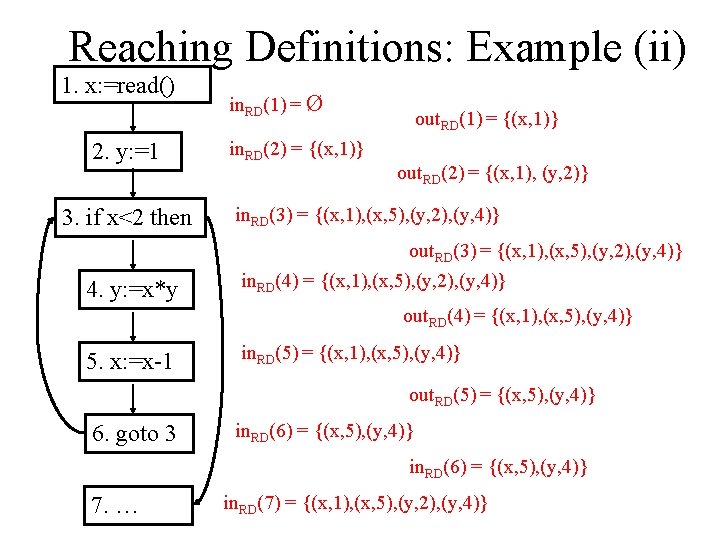 Reaching Definitions: Example (ii)

1. x:=read()

2. y:=1

3. if x<2 then

4. y:=x*y

5. x:=x-1

6. goto 3

7. …

$in_{RD}(1) = \emptyset$

$out_{RD}(1) = \{(x,1)\}$

$in_{RD}(2) = \{(x,1)\}$

$out_{RD}(2) = \{(x,1), (y,2)\}$

$in_{RD}(3) = \{(x,1),(x,5),(y,2),(y,4)\}$

$out_{RD}(3) = \{(x,1),(x,5),(y,2),(y,4)\}$

$in_{RD}(4) = \{(x,1),(x,5),(y,2),(y,4)\}$

$out_{RD}(4) = \{(x,1),(x,5),(y,4)\}$

$in_{RD}(5) = \{(x,1),(x,5),(y,4)\}$

$out_{RD}(5) = \{(x,5),(y,4)\}$

$in_{RD}(6) = \{(x,5),(y,4)\}$

$in_{RD}(6) = \{(x,5),(y,4)\}$

$in_{RD}(7) = \{(x,1),(x,5),(y,2),(y,4)\}$